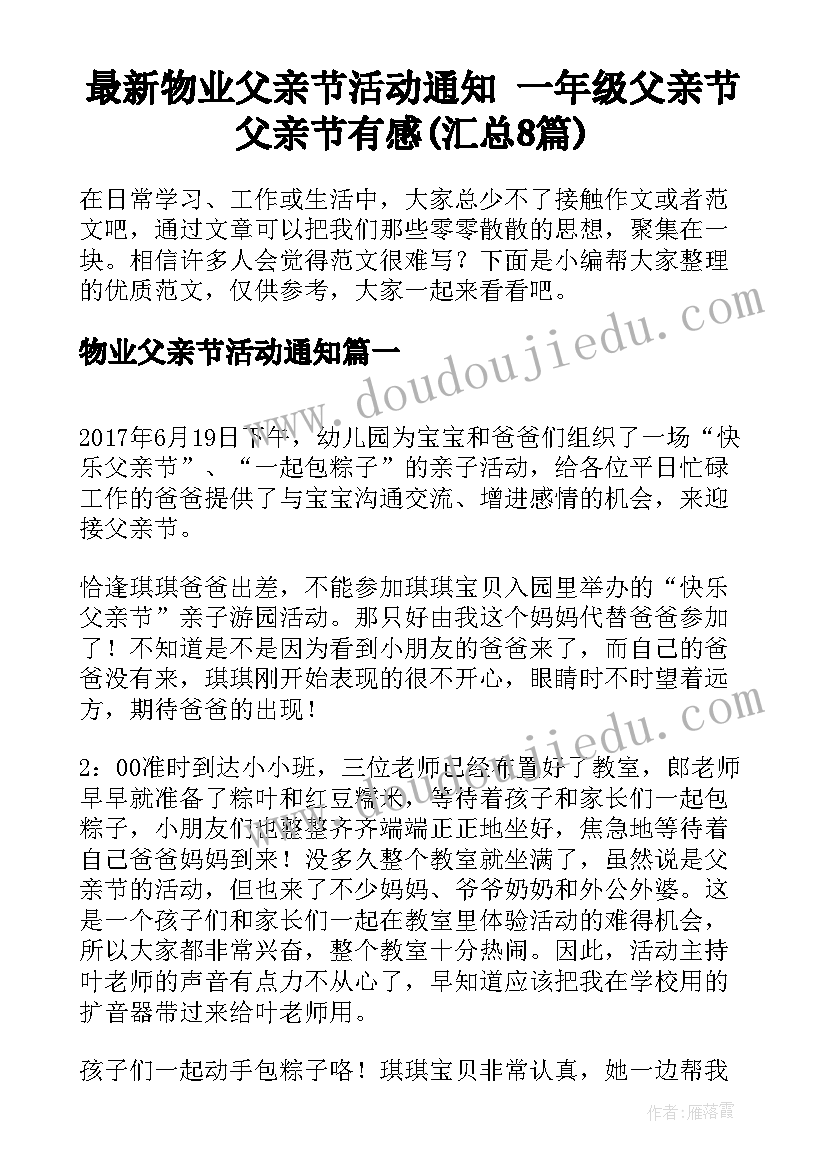 最新物业父亲节活动通知 一年级父亲节父亲节有感(汇总8篇)

在日常学习、工作或生活中，大家总少不了接触作文或者范文吧，通过文章可以把我们那些零零散散的思想，聚集在一块。相信许多人会觉得范文很难写？下面是小编帮大家整理的优质范文，仅供参考，大家一起来看看吧。

物业父亲节活动通知篇一

www.doudoujiedu.com

2017年6月19日下午，幼儿园为宝宝和爸爸们组织了一场“快乐父亲节”、“一起包粽子”的亲子活动，给各位平日忙碌工作的爸爸提供了与宝宝沟通交流、增进感情的机会，来迎接父亲节。

恰逢琪琪爸爸出差，不能参加琪琪宝贝入园里举办的“快乐父亲节”亲子游园活动。那只好由我这个妈妈代替爸爸参加了！不知道是不是因为看到小朋友的爸爸来了，而自己的爸爸没有来，琪琪刚开始表现的很不开心，眼睛时不时望着远方，期待爸爸的出现！

2：00准时到达小小班，三位老师已经布置好了教室，郎老师早早就准备了粽叶和红豆糯米，等待着孩子和家长们一起包粽子，小朋友们也整整齐齐端端正正地坐好，焦急地等待着自己爸爸妈妈到来！没多久整个教室就坐满了，虽然说是父亲节的活动，但也来了不少妈妈、爷爷奶奶和外公外婆。这是一个孩子们和家长们一起在教室里体验活动的难得机会，所以大家都非常兴奋，整个教室十分热闹。因此，活动主持叶老师的声音有点力不从心了，早知道应该把我在学校用的扩音器带过来给叶老师用。

孩子们一起动手包粽子咯！琪琪宝贝非常认真，她一边帮我

作者：雁落霞